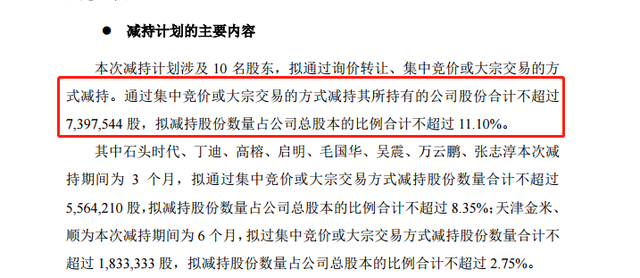 ● 减持计划的主要内容

本次减持计划涉及 10 名股东，拟通过询价转让、集中竞价或大宗交易的方式减持。通过集中竞价或大宗交易的方式减持其所持有的公司股份合计不超过 7,397,544 股，拟减持股份数量占公司总股本的比例合计不超过 11.10%。

其中石头时代、丁迪、高榕、启明、毛国华、吴震、万云鹏、张志淳本次减持期间为 3 个月，拟通过集中竞价或大宗交易方式减持股份数量合计不超过 5,564,210 股，拟减持股份数量占公司总股本的比例合计不超过 8.35%；天津金米、顺为本次减持期间为 6 个月，拟过集中竞价或大宗交易方式减持股份数量合计不超过 1,833,333 股，拟减持股份数量占公司总股本的比例合计不超过 2.75%。